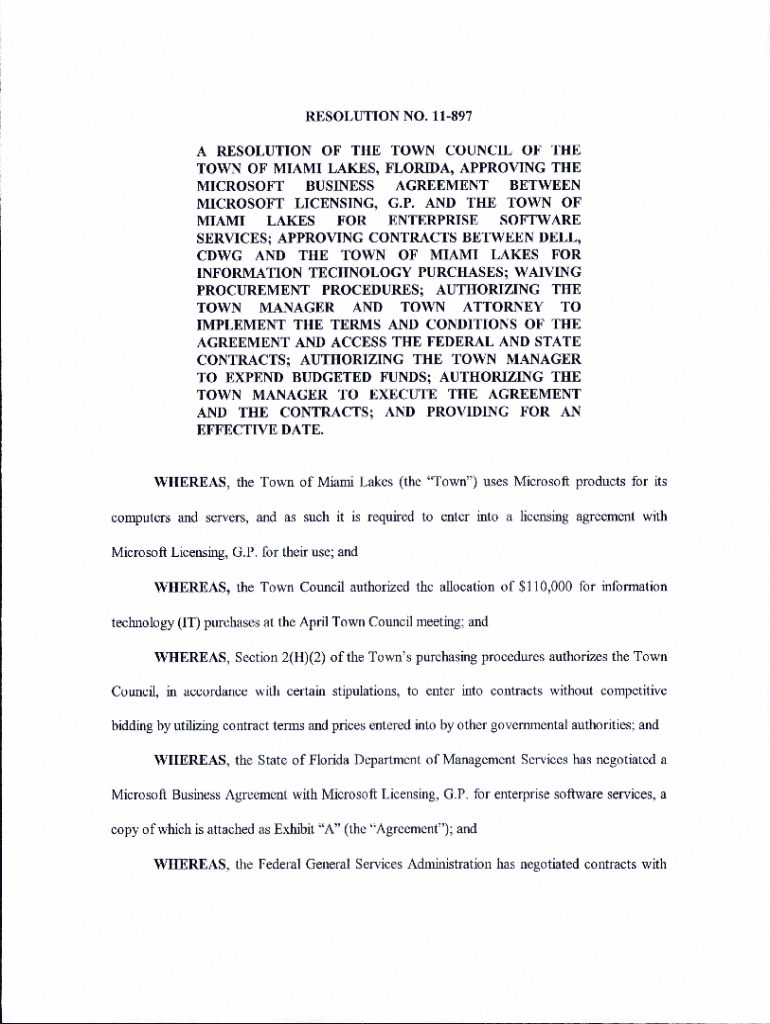 RESOLUTION NO. 11-897

A RESOLUTION OF THE TOWN COUNCIL OF THE TOWN OF MIAMI LAKES, FLORIDA, APPROVING THE MICROSOFT BUSINESS AGREEMENT BETWEEN MICROSOFT LICENSING, G.P. AND THE TOWN OF MIAMI LAKES FOR ENTERPRISE SOFTWARE SERVICES; APPROVING CONTRACTS BETWEEN DELL, CDWG AND THE TOWN OF MIAMI LAKES FOR INFORMATION TECHNOLOGY PURCHASES; WAIVING PROCUREMENT PROCEDURES; AUTHORIZING THE TOWN MANAGER AND TOWN ATTORNEY TO IMPLEMENT THE TERMS AND CONDITIONS OF THE AGREEMENT AND ACCESS THE FEDERAL AND STATE CONTRACTS; AUTHORIZING THE TOWN MANAGER TO EXPEND BUDGETED FUNDS; AUTHORIZING THE TOWN MANAGER TO EXECUTE THE AGREEMENT AND THE CONTRACTS; AND PROVIDING FOR AN EFFECTIVE DATE.

WHEREAS, the Town of Miami Lakes (the "Town") uses Microsoft products for its computers and servers, and as such it is required to enter into a licensing agreement with Microsoft Licensing, G.P. for their use; and

WHEREAS, the Town Council authorized the allocation of $110,000 for information technology (IT) purchases at the April Town Council meeting; and

WHEREAS, Section 2(H)(2) of the Town's purchasing procedures authorizes the Town Council, in accordance with certain stipulations, to enter into contracts without competitive bidding by utilizing contract terms and prices entered into by other governmental authorities; and

WHEREAS, the State of Florida Department of Management Services has negotiated a Microsoft Business Agreement with Microsoft Licensing, G.P. for enterprise software services, a copy of which is attached as Exhibit "A" (the "Agreement"); and

WHEREAS, the Federal General Services Administration has negotiated contracts with